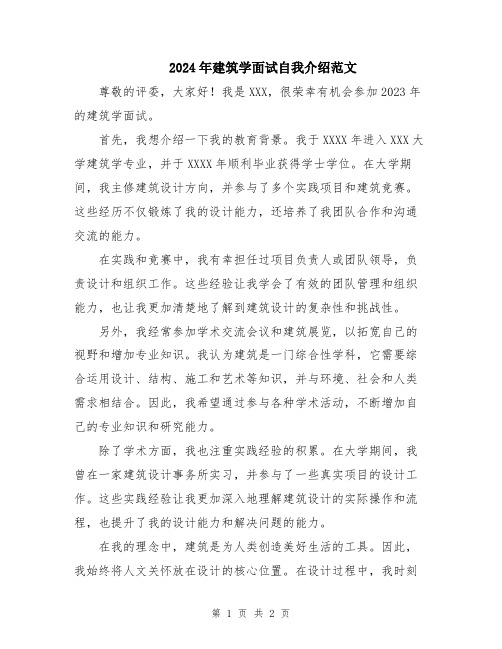 2024年建筑学面试自我介绍范文

尊敬的评委，大家好！我是XXX，很荣幸有机会参加2023年的建筑学面试。

首先，我想介绍一下我的教育背景。我于XXXX年进入XXX大学建筑学专业，并于XXXX年顺利毕业获得学士学位。在大学期间，我主修建筑设计方向，并参与了多个实践项目和建筑竞赛。这些经历不仅锻炼了我的设计能力，还培养了我团队合作和沟通交流的能力。

在实践和竞赛中，我有幸担任过项目负责人或团队领导，负责设计和组织工作。这些经验让我学会了有效的团队管理和组织能力，也让我更加清楚地了解到建筑设计的复杂性和挑战性。

另外，我经常参加学术交流会议和建筑展览，以拓宽自己的视野和增加专业知识。我认为建筑是一门综合性学科，它需要综合运用设计、结构、施工和艺术等知识，并与环境、社会和人类需求相结合。因此，我希望通过参与各种学术活动，不断增加自己的专业知识和研究能力。

除了学术方面，我也注重实践经验的积累。在大学期间，我曾在一家建筑设计事务所实习，并参与了一些真实项目的设计工作。这些实践经验让我更加深入地理解建筑设计的实际操作和流程，也提升了我的设计能力和解决问题的能力。

在我的理念中，建筑是为人类创造美好生活的工具。因此，我始终将人文关怀放在设计的核心位置。在设计过程中，我时刻

第 1 页 共 2 页